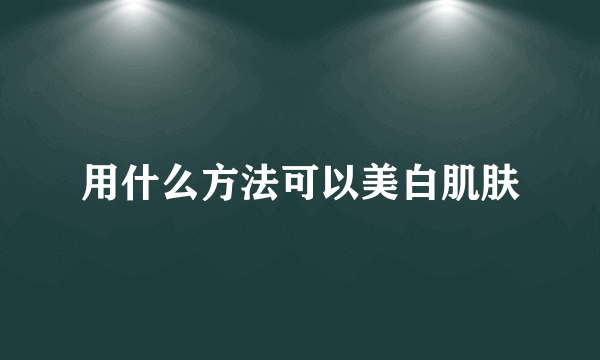 用什么方法可以美白肌肤